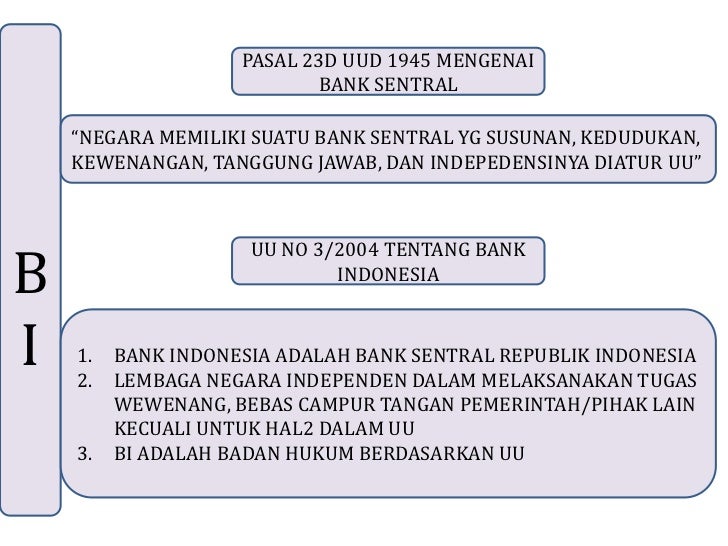 B
I

PASAL 23D UUD 1945 MENGENAI BANK SENTRAL

“NEGARA MEMILIKI SUATU BANK SENTRAL YG SUSUNAN, KEDUDUKAN, KEWENANGAN, TANGGUNG JAWAB, DAN INDEPEDENSINYA DIATUR UU”

UU NO 3/2004 TENTANG BANK INDONESIA

1. BANK INDONESIA ADALAH BANK SENTRAL REPUBLIK INDONESIA
2. LEMBAGA NEGARA INDEPENDEN DALAM MELAKSANAKAN TUGAS WEWENANG, BEBAS CAMPUR TANGAN PEMERINTAH/PIHAK LAIN KECUALI UNTUK HAL2 DALAM UU
3. BI ADALAH BADAN HUKUM BERDASARKAN UU